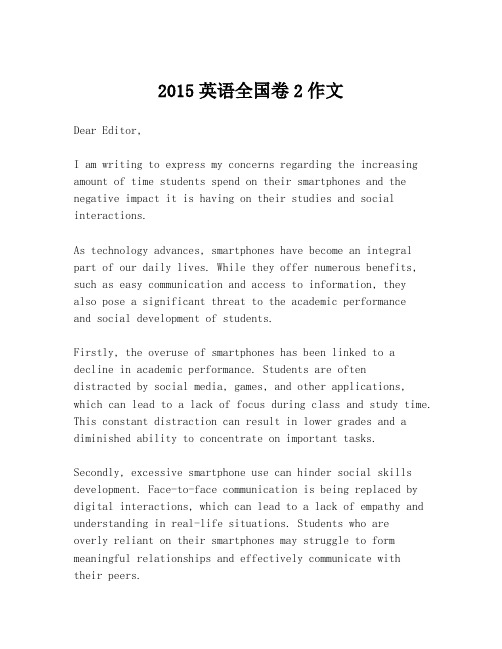 2015 英语全国卷 2 作文

Dear Editor,

I am writing to express my concerns regarding the increasing amount of time students spend on their smartphones and the negative impact it is having on their studies and social interactions.

As technology advances, smartphones have become an integral part of our daily lives. While they offer numerous benefits, such as easy communication and access to information, they also pose a significant threat to the academic performance and social development of students.

Firstly, the overuse of smartphones has been linked to a decline in academic performance. Students are often distracted by social media, games, and other applications, which can lead to a lack of focus during class and study time. This constant distraction can result in lower grades and a diminished ability to concentrate on important tasks.

Secondly, excessive smartphone use can hinder social skills development. Face-to-face communication is being replaced by digital interactions, which can lead to a lack of empathy and understanding in real-life situations. Students who are overly reliant on their smartphones may struggle to form meaningful relationships and effectively communicate with their peers.